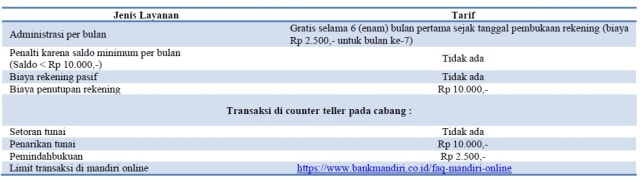 | Jenis Layanan | Tarif |
|---|---|
| Administrasi per bulan | Gratis selama 6 (enam) bulan pertama sejak tanggal pembukaan rekening (biaya Rp 2.500,- untuk bulan ke-7) |
| Penalti karena saldo minimum per bulan (Saldo < Rp 10.000,-) | Tidak ada |
| Biaya rekening pasif | Tidak ada |
| Biaya penutupan rekening | Rp 10.000,- |
| Transaksi di counter teller pada cabang : | |
| Setoran tunai | Tidak ada |
| Penarikan tunai | Rp 10.000,- |
| Pemindahbukuan | Rp 2.500,- |
| Limit transaksi di mandiri online | https://www.bankmandiri.co.id/faq-mandiri-online |